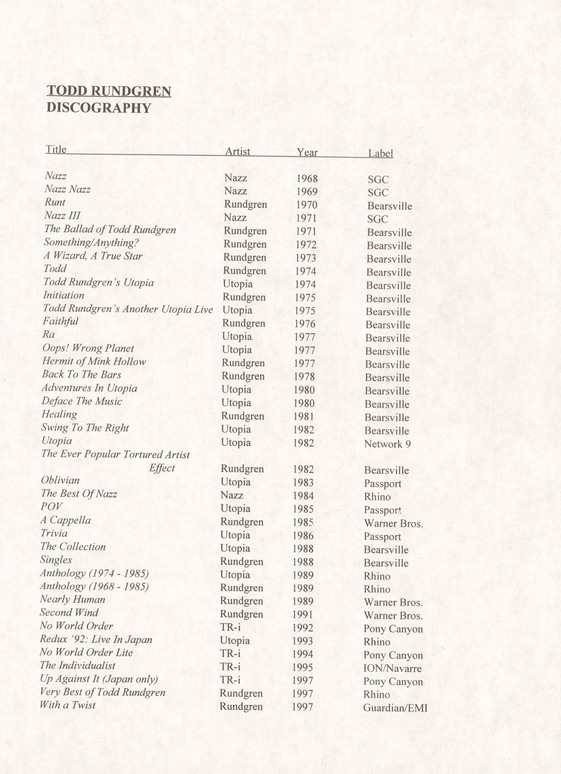 TODD RUNDGREN
DISCOGRAPHY

| Title | Artist | Year | Label |
|---|---|---|---|
| Nazz | Nazz | 1968 | SGC |
| Nazz Nazz | Nazz | 1969 | SGC |
| Runt | Rundgren | 1970 | Bearsville |
| Nazz III | Nazz | 1971 | SGC |
| The Ballad of Todd Rundgren | Rundgren | 1971 | Bearsville |
| Something/Anything? | Rundgren | 1972 | Bearsville |
| A Wizard, A True Star | Rundgren | 1973 | Bearsville |
| Todd | Rundgren | 1974 | Bearsville |
| Todd Rundgren's Utopia | Utopia | 1974 | Bearsville |
| Initiation | Rundgren | 1975 | Bearsville |
| Todd Rundgren's Another Utopia Live | Utopia | 1975 | Bearsville |
| Faithful | Rundgren | 1976 | Bearsville |
| Ra | Utopia | 1977 | Bearsville |
| Oops! Wrong Planet | Utopia | 1977 | Bearsville |
| Hermit of Mink Hollow | Rundgren | 1977 | Bearsville |
| Back To The Bars | Rundgren | 1978 | Bearsville |
| Adventures In Utopia | Utopia | 1980 | Bearsville |
| Deface The Music | Utopia | 1980 | Bearsville |
| Healing | Rundgren | 1981 | Bearsville |
| Swing To The Right | Utopia | 1982 | Bearsville |
| Utopia | Utopia | 1982 | Network 9 |
| The Ever Popular Tortured Artist Effect | Rundgren | 1982 | Bearsville |
| Oblivian | Utopia | 1983 | Passport |
| The Best Of Nazz | Nazz | 1984 | Rhino |
| POV | Utopia | 1985 | Passport |
| A Cappella | Rundgren | 1985 | Warner Bros. |
| Trivia | Utopia | 1986 | Passport |
| The Collection | Utopia | 1988 | Bearsville |
| Singles | Rundgren | 1988 | Bearsville |
| Anthology (1974 - 1985) | Utopia | 1989 | Rhino |
| Anthology (1968 - 1985) | Rundgren | 1989 | Rhino |
| Nearly Human | Rundgren | 1989 | Warner Bros. |
| Second Wind | Rundgren | 1991 | Warner Bros. |
| No World Order | TR-i | 1992 | Pony Canyon |
| Redux '92: Live In Japan | Utopia | 1993 | Rhino |
| No World Order Lite | TR-i | 1994 | Pony Canyon |
| The Individualist | TR-i | 1995 | ION/Navarre |
| Up Against It (Japan only) | TR-i | 1997 | Pony Canyon |
| Very Best of Todd Rundgren | Rundgren | 1997 | Rhino |
| With a Twist | Rundgren | 1997 | Guardian/EMI |